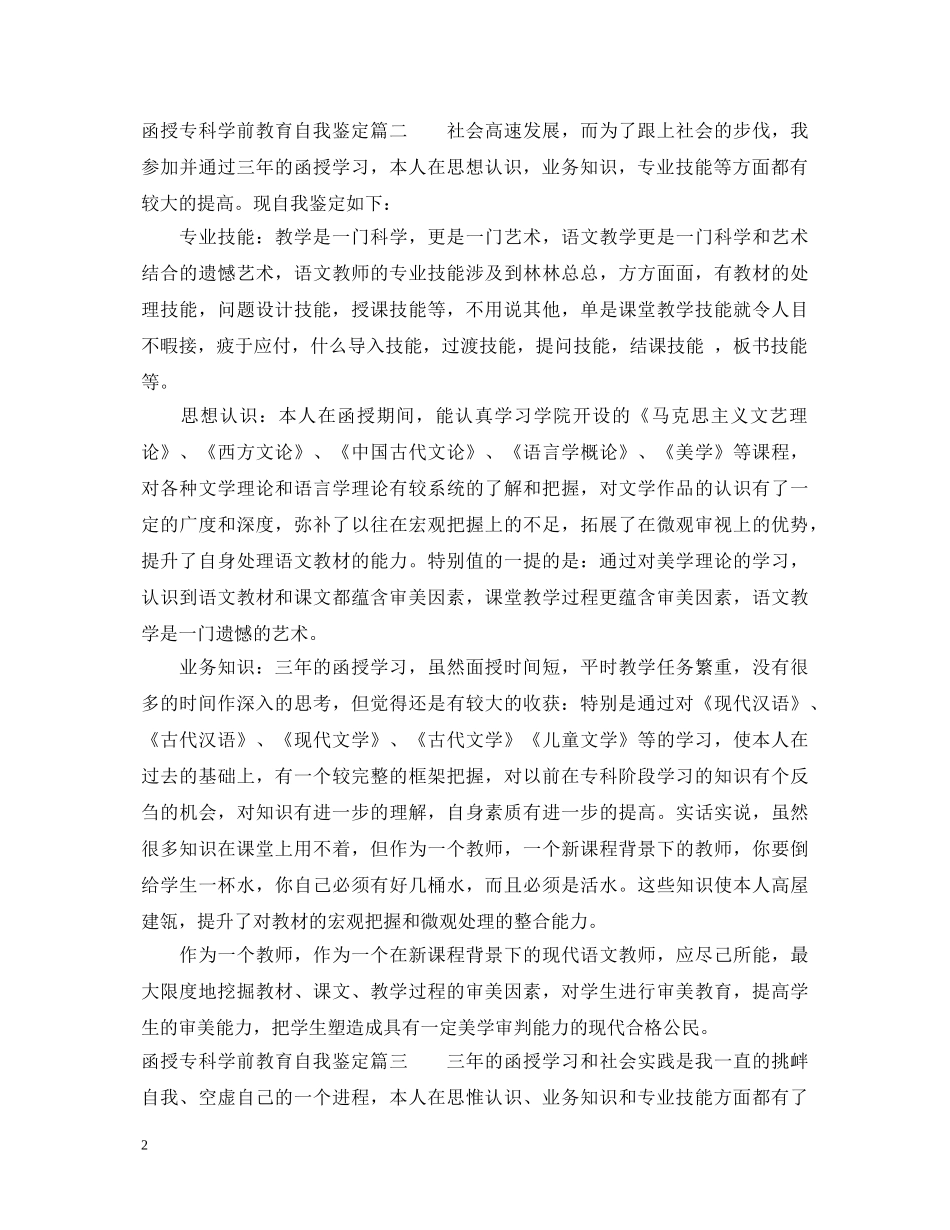 函授专科学前教育自我鉴定篇二　　社会高速发展，而为了跟上社会的步伐，我参加并通过三年的函授学习，本人在思想认识，业务知识，专业技能等方面都有较大的提高。现自我鉴定如下：

专业技能：教学是一门科学，更是一门艺术，语文教学更是一门科学和艺术结合的遗憾艺术，语文教师的专业技能涉及到林林总总，方方面面，有教材的处理技能，问题设计技能，授课技能等，不用说其他，单是课堂教学技能就令人目不暇接，疲于应付，什么导入技能，过渡技能，提问技能，结课技能 ，板书技能等。

思想认识：本人在函授期间，能认真学习学院开设的《马克思主义文艺理论》、《西方文论》、《中国古代文论》、《语言学概论》、《美学》等课程，对各种文学理论和语言学理论有较系统的了解和把握，对文学作品的认识有了一定的广度和深度，弥补了以往在宏观把握上的不足，拓展了在微观审视上的优势，提升了自身处理语文教材的能力。特别值的一提的是：通过对美学理论的学习，认识到语文教材和课文都蕴含审美因素，课堂教学过程更蕴含审美因素，语文教学是一门遗憾的艺术。

业务知识：三年的函授学习，虽然面授时间短，平时教学任务繁重，没有很多的时间作深入的思考，但觉得还是有较大的收获：特别是通过对《现代汉语》、《古代汉语》、《现代文学》、《古代文学》《儿童文学》等的学习，使本人在过去的基础上，有一个较完整的框架把握，对以前在专科阶段学习的知识有个反刍的机会，对知识有进一步的理解，自身素质有进一步的提高。实话实说，虽然很多知识在课堂上用不着，但作为一个教师，一个新课程背景下的教师，你要倒给学生一杯水，你自己必须有好几桶水，而且必须是活水。这些知识使本人高屋建瓴，提升了对教材的宏观把握和微观处理的整合能力。

作为一个教师，作为一个在新课程背景下的现代语文教师，应尽己所能，最大限度地挖掘教材、课文、教学过程的审美因素，对学生进行审美教育，提高学生的审美能力，把学生塑造成具有一定美学审判能力的现代合格公民。
函授专科学前教育自我鉴定篇三　　三年的函授学习和社会实践是我一直的挑衅自我、空虚自己的一个进程，本人在思惟认识、业务知识和专业技能方面都有了

2